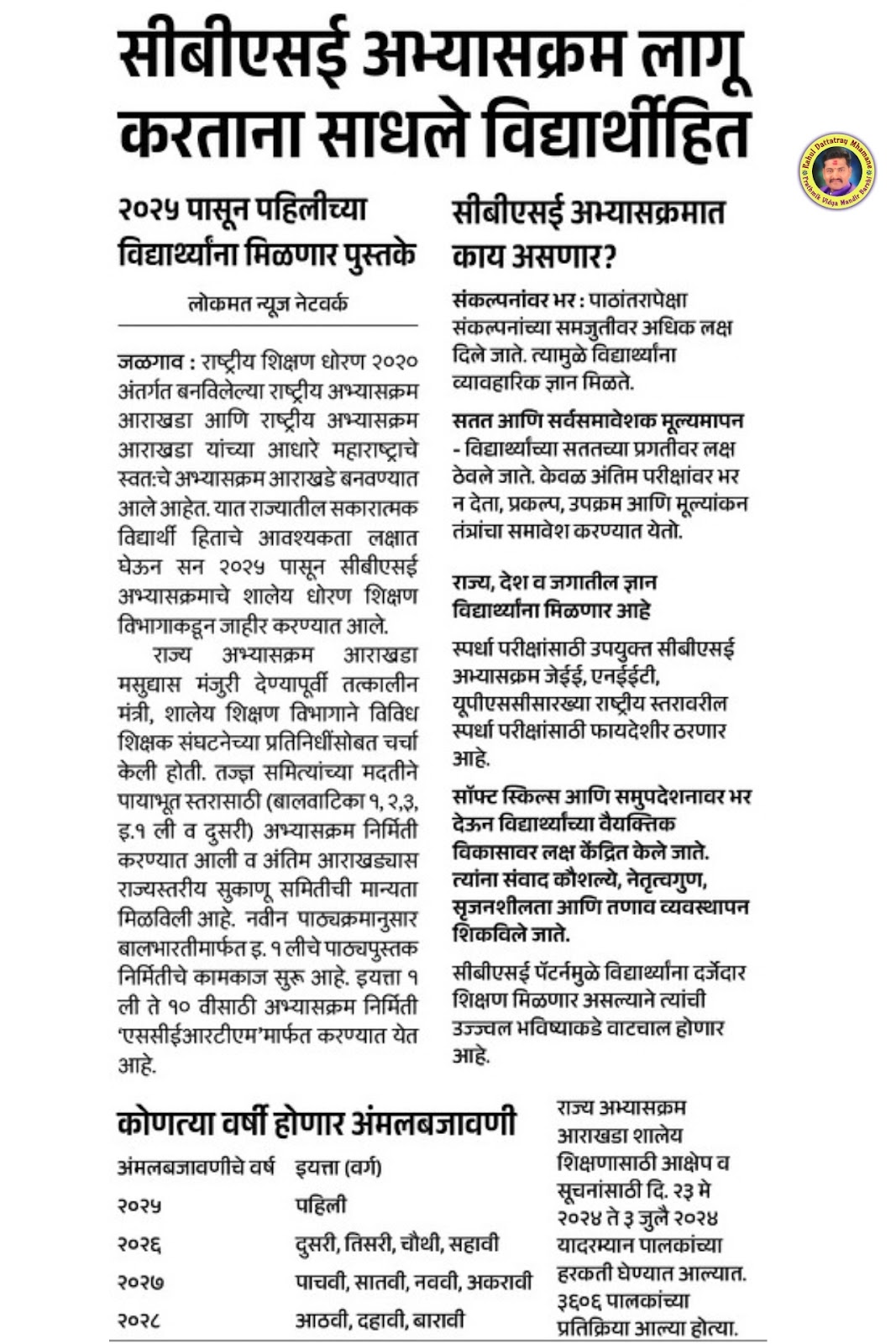 सीबीएसई अभ्यासक्रम लागू करताना साधले विद्यार्थीहित

Rahul Dattatray Mhamane
Prathmik Vidya Mandir Barshi

२०२५ पासून पहिलीच्या विद्यार्थ्यांना मिळणार पुस्तके

लोकमत न्यूज नेटवर्क

जळगाव : राष्ट्रीय शिक्षण धोरण २०२० अंतर्गत बनविलेल्या राष्ट्रीय अभ्यासक्रम आराखडा आणि राष्ट्रीय अभ्यासक्रम आराखडा यांच्या आधारे महाराष्ट्राचे स्वत:चे अभ्यासक्रम आराखडे बनवण्यात आले आहेत. यात राज्यातील सकारात्मक विद्यार्थी हिताचे आवश्यकता लक्षात घेऊन सन २०२५ पासून सीबीएसई अभ्यासक्रमाचे शालेय धोरण शिक्षण विभागाकडून जाहीर करण्यात आले.

राज्य अभ्यासक्रम आराखडा मसुद्यास मंजुरी देण्यापूर्वी तत्कालीन मंत्री, शालेय शिक्षण विभागाने विविध शिक्षक संघटनेच्या प्रतिनिधींसोबत चर्चा केली होती. तज्ज्ञ समित्यांच्या मदतीने पायाभूत स्तरासाठी (बालवाटिका १, २,३, इ.१ ली व दुसरी) अभ्यासक्रम निर्मिती करण्यात आली व अंतिम आराखड्यास राज्यस्तरीय सुकाणू समितीची मान्यता मिळविली आहे. नवीन पाठ्यक्रमानुसार बालभारतीमार्फत इ. १ लीचे पाठ्यपुस्तक निर्मितीचे कामकाज सुरू आहे. इयत्ता १ ली ते १० वीसाठी अभ्यासक्रम निर्मिती 'एससीईआरटीएम'मार्फत करण्यात येत आहे.

सीबीएसई अभ्यासक्रमात काय असणार?

संकल्पनांवर भर : पाठांतरापेक्षा संकल्पनांच्या समजुतीवर अधिक लक्ष दिले जाते. त्यामुळे विद्यार्थ्यांना व्यावहारिक ज्ञान मिळते.

सतत आणि सर्वसमावेशक मूल्यमापन - विद्यार्थ्यांच्या सततच्या प्रगतीवर लक्ष ठेवले जाते. केवळ अंतिम परीक्षांवर भर न देता, प्रकल्प, उपक्रम आणि मूल्यांकन तंत्रांचा समावेश करण्यात येतो.

राज्य, देश व जगातील ज्ञान विद्यार्थ्यांना मिळणार आहे

स्पर्धा परीक्षांसाठी उपयुक्त सीबीएसई अभ्यासक्रम जेईई, एनईईटी, यूपीएससीसारख्या राष्ट्रीय स्तरावरील स्पर्धा परीक्षांसाठी फायदेशीर ठरणार आहे.

सॉफ्ट स्किल्स आणि समुपदेशनावर भर देऊन विद्यार्थ्यांच्या वैयक्तिक विकासावर लक्ष केंद्रित केले जाते. त्यांना संवाद कौशल्ये, नेतृत्वगुण, सृजनशीलता आणि तणाव व्यवस्थापन शिकविले जाते.

सीबीएसई पॅटर्नमुळे विद्यार्थ्यांना दर्जेदार शिक्षण मिळणार असल्याने त्यांची उज्ज्वल भविष्याकडे वाटचाल होणार आहे.

कोणत्या वर्षी होणार अंमलबजावणी

| अंमलबजावणीचे वर्ष | इयत्ता (वर्ग) |
|---|---|
| २०२५ | पहिली |
| २०२६ | दुसरी, तिसरी, चौथी, सहावी |
| २०२७ | पाचवी, सातवी, नववी, अकरावी |
| २०२८ | आठवी, दहावी, बारावी |

राज्य अभ्यासक्रम आराखडा शालेय शिक्षणासाठी आक्षेप व सूचनांसाठी दि. २३ मे २०२४ ते ३ जुलै २०२४ यादरम्यान पालकांच्या हरकती घेण्यात आल्यात. ३६०६ पालकांच्या प्रतिक्रिया आल्या होत्या.